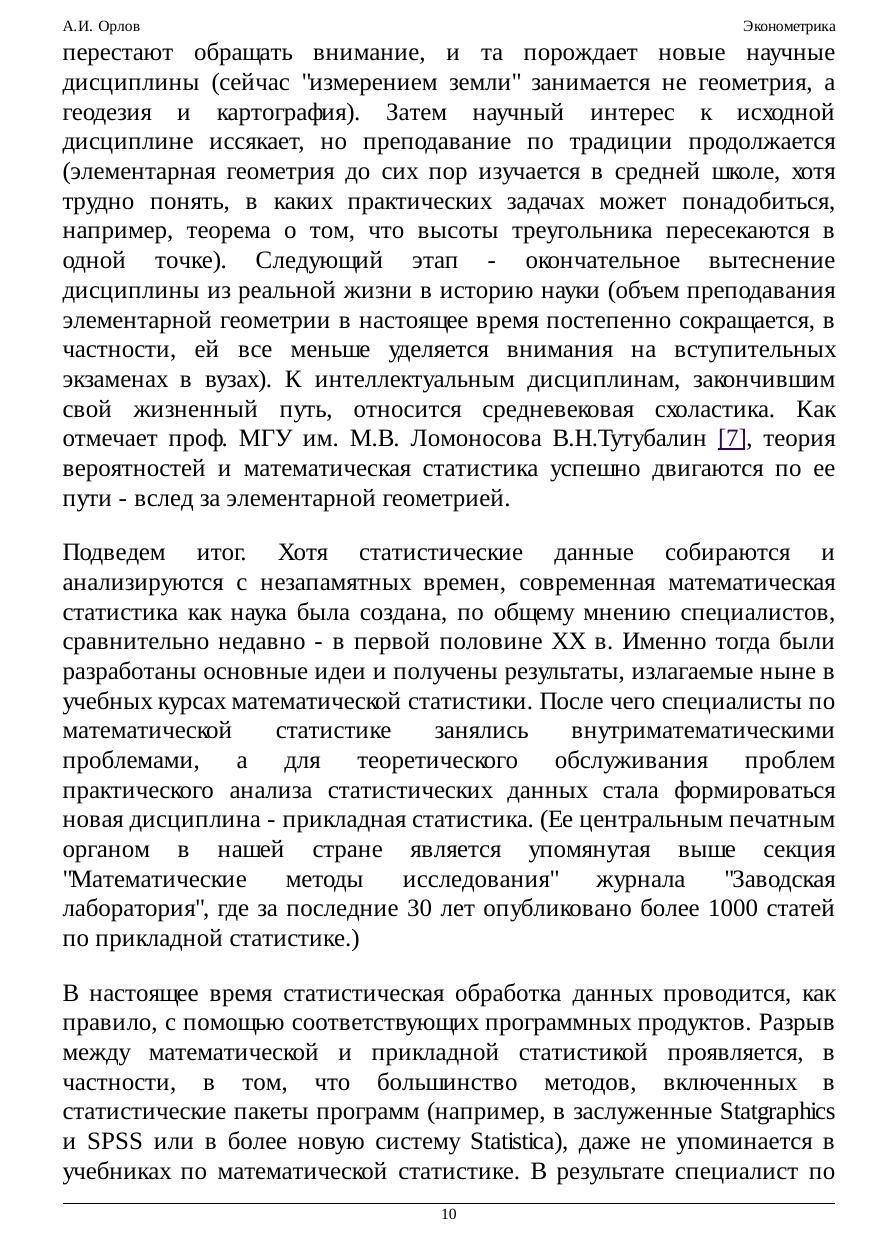 А.И. Орлов

Эконометрика

перестают обращать внимание, и та порождает новые научные дисциплины (сейчас "измерением земли" занимается не геометрия, а геодезия и картография). Затем научный интерес к исходной дисциплине иссякает, но преподавание по традиции продолжается (элементарная геометрия до сих пор изучается в средней школе, хотя трудно понять, в каких практических задачах может понадобиться, например, теорема о том, что высоты треугольника пересекаются в одной точке). Следующий этап - окончательное вытеснение дисциплины из реальной жизни в историю науки (объем преподавания элементарной геометрии в настоящее время постепенно сокращается, в частности, ей все меньше уделяется внимания на вступительных экзаменах в вузах). К интеллектуальным дисциплинам, закончившим свой жизненный путь, относится средневековая схоластика. Как отмечает проф. МГУ им. М.В. Ломоносова В.Н.Тутубалин [7], теория вероятностей и математическая статистика успешно двигаются по ее пути - вслед за элементарной геометрией.

Подведем итог. Хотя статистические данные собираются и анализируются с незапамятных времен, современная математическая статистика как наука была создана, по общему мнению специалистов, сравнительно недавно - в первой половине XX в. Именно тогда были разработаны основные идеи и получены результаты, излагаемые ныне в учебных курсах математической статистики. После чего специалисты по математической статистике занялись внутриматематическими проблемами, а для теоретического обслуживания проблем практического анализа статистических данных стала формироваться новая дисциплина - прикладная статистика. (Ее центральным печатным органом в нашей стране является упомянутая выше секция "Математические методы исследования" журнала "Заводская лаборатория", где за последние 30 лет опубликовано более 1000 статей по прикладной статистике.)

В настоящее время статистическая обработка данных проводится, как правило, с помощью соответствующих программных продуктов. Разрыв между математической и прикладной статистикой проявляется, в частности, в том, что большинство методов, включенных в статистические пакеты программ (например, в заслуженные Statgraphics и SPSS или в более новую систему Statistica), даже не упоминается в учебниках по математической статистике. В результате специалист по

10